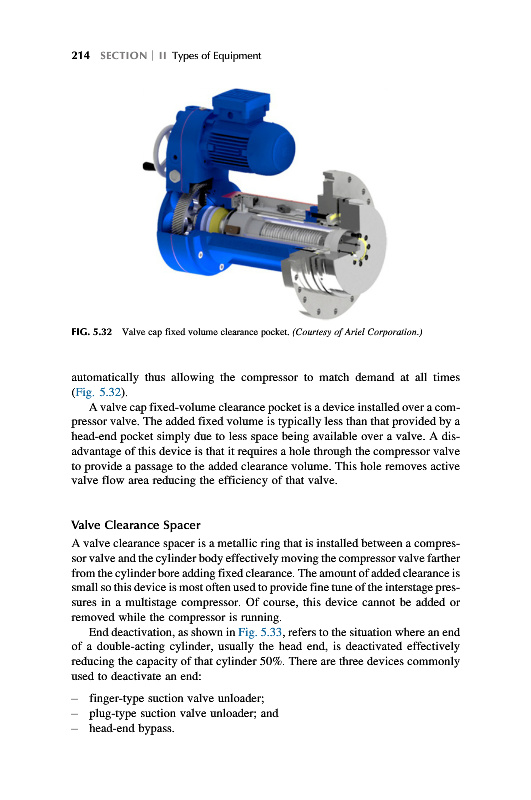 214 SECTION | II Types of Equipment

FIG. 5.32 Valve cap fixed volume clearance pocket. (Courtesy of Ariel Corporation.)

automatically thus allowing the compressor to match demand at all times (Fig. 5.32).

A valve cap fixed-volume clearance pocket is a device installed over a compressor valve. The added fixed volume is typically less than that provided by a head-end pocket simply due to less space being available over a valve. A disadvantage of this device is that it requires a hole through the compressor valve to provide a passage to the added clearance volume. This hole removes active valve flow area reducing the efficiency of that valve.

Valve Clearance Spacer

A valve clearance spacer is a metallic ring that is installed between a compressor valve and the cylinder body effectively moving the compressor valve farther from the cylinder bore adding fixed clearance. The amount of added clearance is small so this device is most often used to provide fine tune of the interstage pressures in a multistage compressor. Of course, this device cannot be added or removed while the compressor is running.

End deactivation, as shown in Fig. 5.33, refers to the situation where an end of a double-acting cylinder, usually the head end, is deactivated effectively reducing the capacity of that cylinder 50%. There are three devices commonly used to deactivate an end:

– finger-type suction valve unloader;
– plug-type suction valve unloader; and
– head-end bypass.